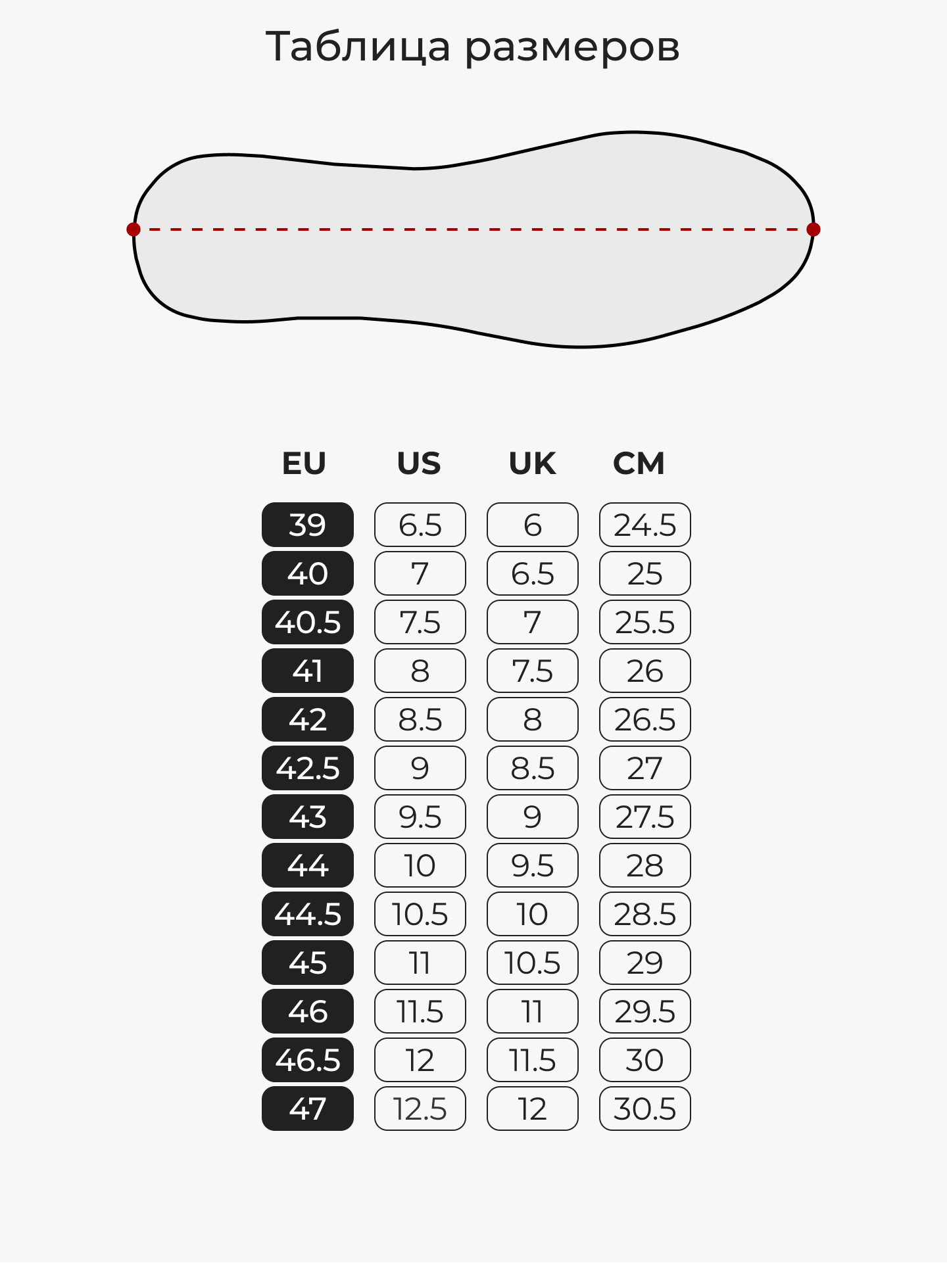 Таблица размеров

| EU | US | UK | CM |
|---|---|---|---|
| 39 | 6.5 | 6 | 24.5 |
| 40 | 7 | 6.5 | 25 |
| 40.5 | 7.5 | 7 | 25.5 |
| 41 | 8 | 7.5 | 26 |
| 42 | 8.5 | 8 | 26.5 |
| 42.5 | 9 | 8.5 | 27 |
| 43 | 9.5 | 9 | 27.5 |
| 44 | 10 | 9.5 | 28 |
| 44.5 | 10.5 | 10 | 28.5 |
| 45 | 11 | 10.5 | 29 |
| 46 | 11.5 | 11 | 29.5 |
| 46.5 | 12 | 11.5 | 30 |
| 47 | 12.5 | 12 | 30.5 |